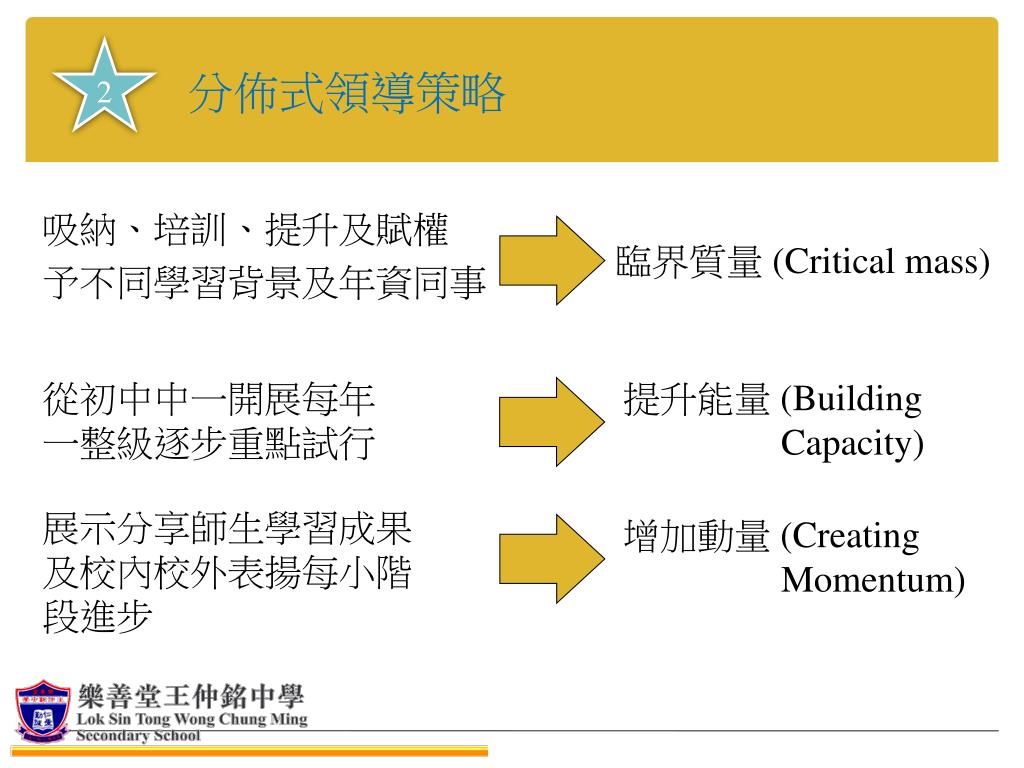 2

分佈式領導策略

吸納、培訓、提升及賦權予不同學習背景及年資同事

臨界質量 (Critical mass)

從初中中一開展每年一整級逐步重點試行

提升能量 (Building Capacity)

展示分享師生學習成果及校內校外表揚每小階段進步

增加動量 (Creating Momentum)

樂善堂王仲銘中學
Lok Sin Tong Wong Chung Ming Secondary School